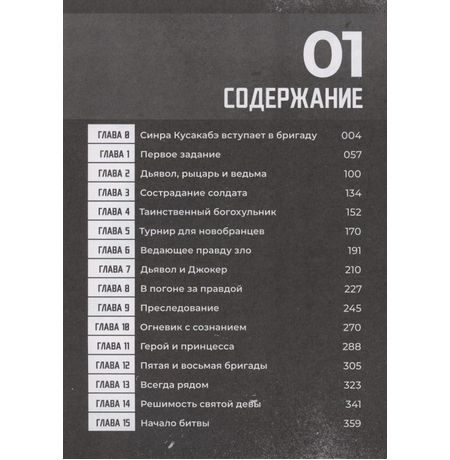 01
СОДЕРЖАНИЕ

| | | |
|---|---|---|
| ГЛАВА 0 | Синра Кусакабэ вступает в бригаду | 004 |
| ГЛАВА 1 | Первое задание | 057 |
| ГЛАВА 2 | Дьявол, рыцарь и ведьма | 100 |
| ГЛАВА 3 | Сострадание солдата | 134 |
| ГЛАВА 4 | Таинственный богохульник | 152 |
| ГЛАВА 5 | Турнир для новобранцев | 170 |
| ГЛАВА 6 | Ведающее правду зло | 191 |
| ГЛАВА 7 | Дьявол и Джокер | 210 |
| ГЛАВА 8 | В погоне за правдой | 227 |
| ГЛАВА 9 | Преследование | 245 |
| ГЛАВА 10 | Огневик с сознанием | 270 |
| ГЛАВА 11 | Герой и принцесса | 288 |
| ГЛАВА 12 | Пятая и восьмая бригады | 305 |
| ГЛАВА 13 | Всегда рядом | 323 |
| ГЛАВА 14 | Решимость святой девы | 341 |
| ГЛАВА 15 | Начало битвы | 359 |